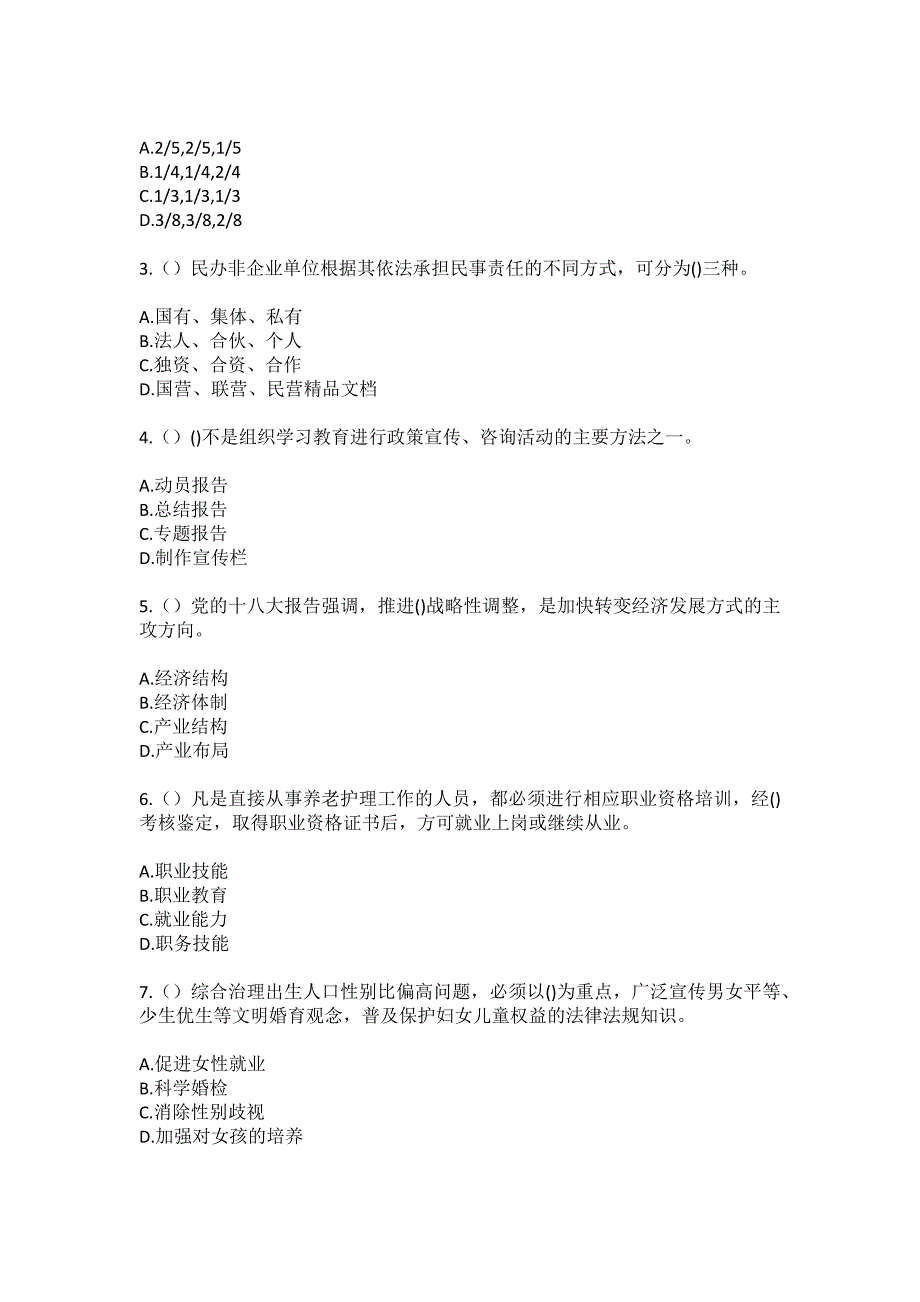 A.2/5,2/5,1/5
B.1/4,1/4,2/4
C.1/3,1/3,1/3
D.3/8,3/8,2/8

3.（）民办非企业单位根据其依法承担民事责任的不同方式，可分为()三种。

A.国有、集体、私有
B.法人、合伙、个人
C.独资、合资、合作
D.国营、联营、民营精品文档

4.（）()不是组织学习教育进行政策宣传、咨询活动的主要方法之一。

A.动员报告
B.总结报告
C.专题报告
D.制作宣传栏

5.（）党的十八大报告强调，推进()战略性调整，是加快转变经济发展方式的主攻方向。

A.经济结构
B.经济体制
C.产业结构
D.产业布局

6.（）凡是直接从事养老护理工作的人员，都必须进行相应职业资格培训，经()考核鉴定，取得职业资格证书后，方可就业上岗或继续从业。

A.职业技能
B.职业教育
C.就业能力
D.职务技能

7.（）综合治理出生人口性别比偏高问题，必须以()为重点，广泛宣传男女平等、少生优生等文明婚育观念，普及保护妇女儿童权益的法律法规知识。

A.促进女性就业
B.科学婚检
C.消除性别歧视
D.加强对女孩的培养